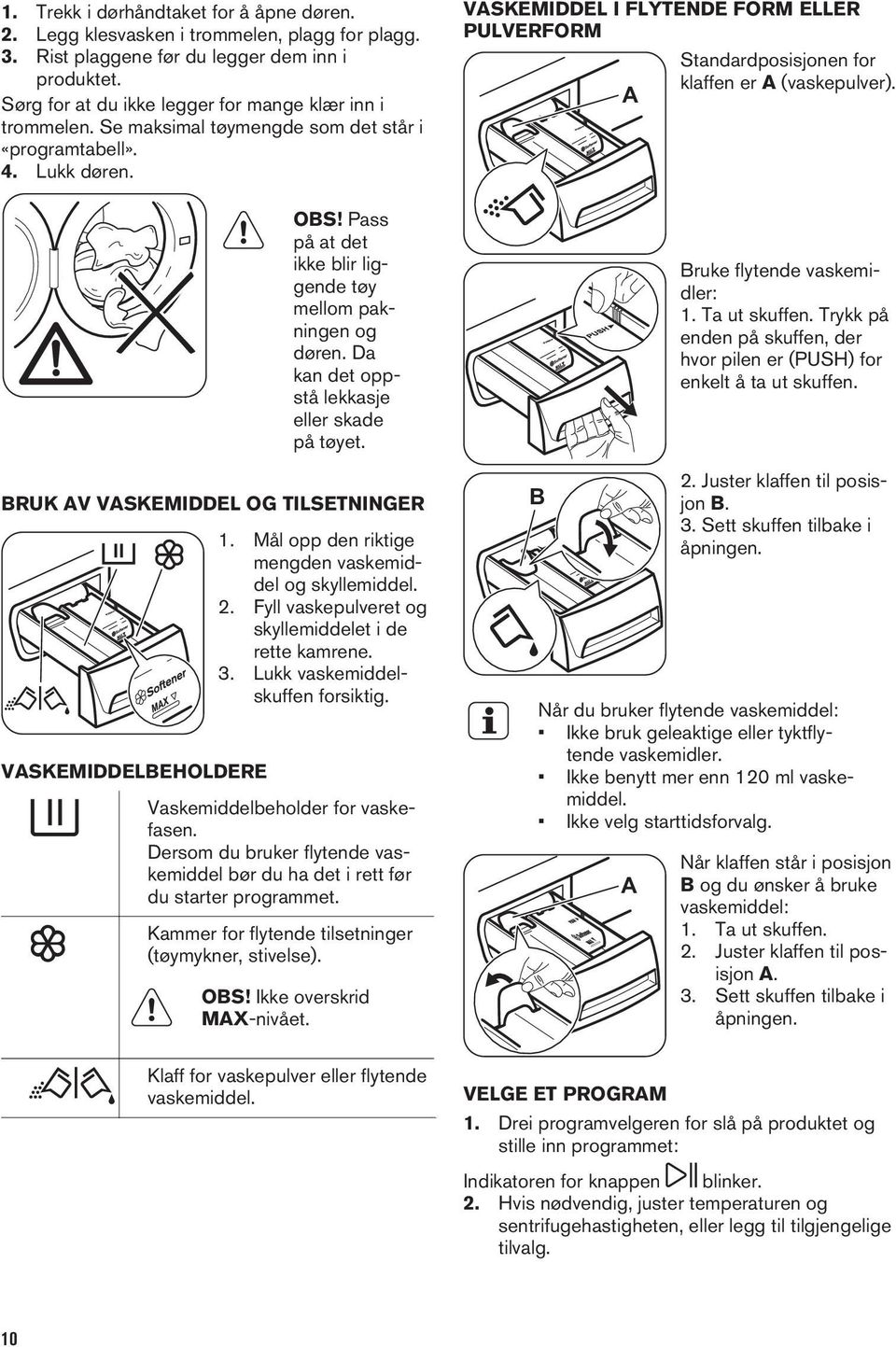 1. Trekk i dørhåndtaket for å åpne døren.
2. Legg klesvasken i trommelen, plagg for plagg.
3. Rist plaggene før du legger dem inn i produktet.
Sørg for at du ikke legger for mange klær inn i trommelen. Se maksimal tøymengde som det står i «programtabell».
4. Lukk døren.

OBS! Pass på at det ikke blir liggende tøy mellom pakningen og døren. Da kan det oppstå lekkasje eller skade på tøyet.

BRUK AV VASKEMIDDEL OG TILSETNINGER

Softener
MAX

1. Mål opp den riktige mengden vaskemiddel og skyllemiddel.
2. Fyll vaskepulveret og skyllemiddelet i de rette kamrene.
3. Lukk vaskemiddelskuffen forsiktig.

VASKEMIDDELBEHOLDERE

Vaskemiddelbeholder for vaskefasen. Dersom du bruker flytende vaskemiddel bør du ha det i rett før du starter programmet.

Kammer for flytende tilsetninger (tøymykner, stivelse).

OBS! Ikke overskrid MAX-nivået.

Klaff for vaskepulver eller flytende vaskemiddel.

VASKEMIDDEL I FLYTENDE FORM ELLER PULVERFORM

A

Standardposisjonen for klaffen er A (vaskepulver).

PUSH

Bruke flytende vaskemidler:
1. Ta ut skuffen. Trykk på enden på skuffen, der hvor pilen er (PUSH) for enkelt å ta ut skuffen.

B

2. Juster klaffen til posisjon B.
3. Sett skuffen tilbake i åpningen.

Når du bruker flytende vaskemiddel:
▪ Ikke bruk geleaktige eller tyktflytende vaskemidler.
▪ Ikke benytt mer enn 120 ml vaskemiddel.
▪ Ikke velg starttidsforvalg.

A

Når klaffen står i posisjon B og du ønsker å bruke vaskemiddel:
1. Ta ut skuffen.
2. Juster klaffen til posisjon A.
3. Sett skuffen tilbake i åpningen.

VELGE ET PROGRAM

1. Drei programvelgeren for slå på produktet og stille inn programmet:
Indikatoren for knappen blinker.
2. Hvis nødvendig, juster temperaturen og sentrifugehastigheten, eller legg til tilgjengelige tilvalg.

10